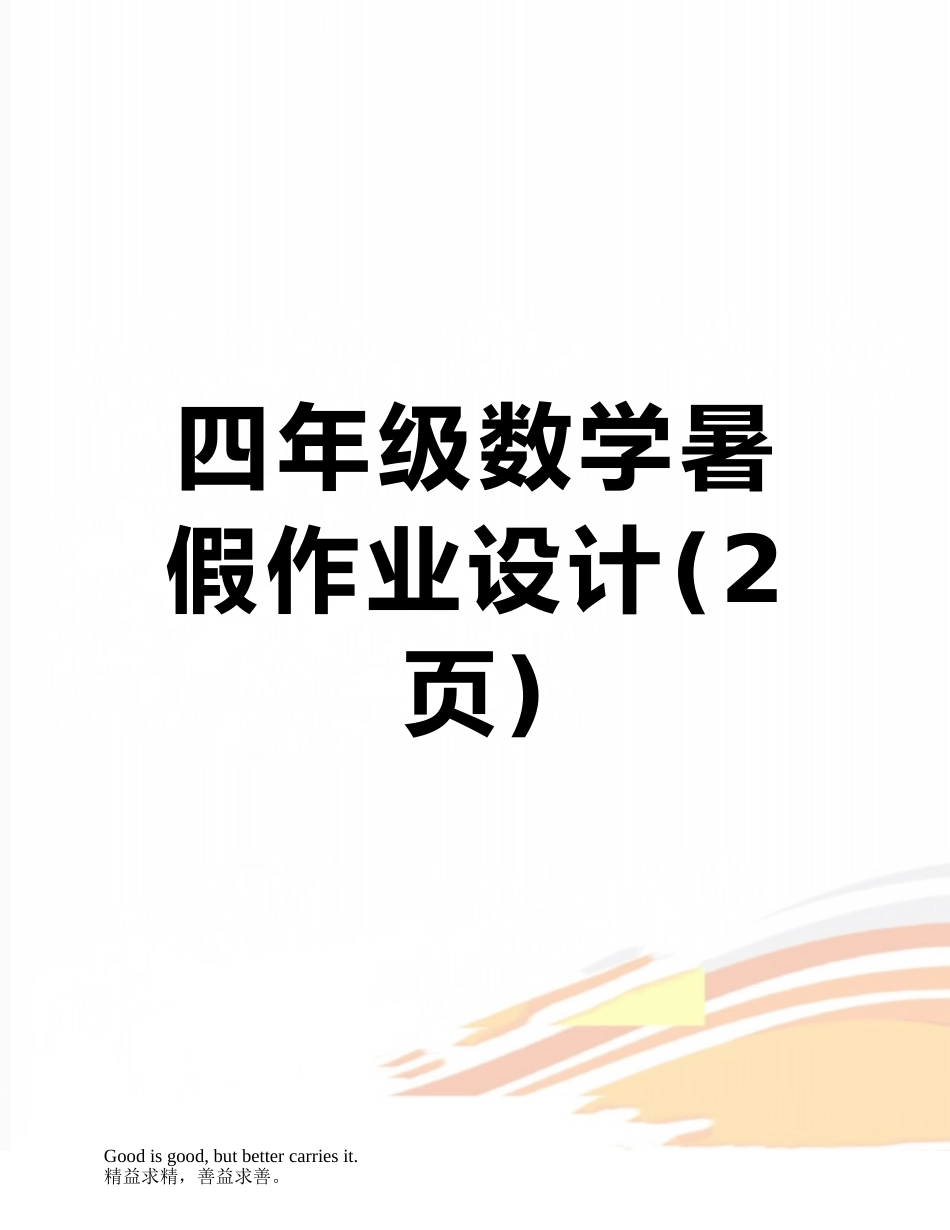 四年级数学暑假作业设计(2页)

Good is good, but better carries it.
精益求精，善益求善。